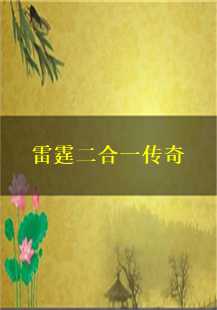 雷霆三合一传奇